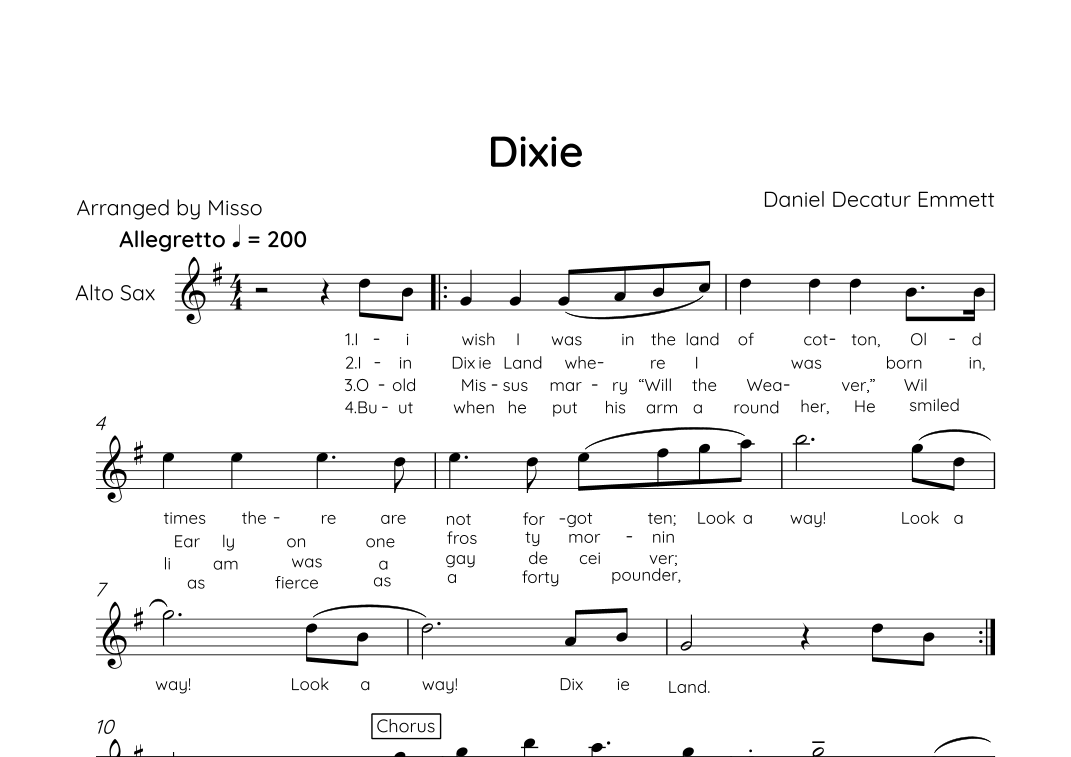 Dixie

Arranged by Misso

Daniel Decatur Emmett

Allegretto ♩ = 200

Alto Sax

1.I - i wish I was in the land of cot- ton, Ol - d
2.I - in Dix ie Land whe- re I was born in,
3.O - old Mis - sus mar - ry "Will the Wea- ver," Wil
4.Bu - ut when he put his arm a round her, He smiled

4

times the - re are not for -got ten; Look a way! Look a
Ear ly on one fros ty mor - nin
li am was a gay de cei ver;
as fierce as a forty pounder,

7

way! Look a way! Dix ie Land.

10

Chorus